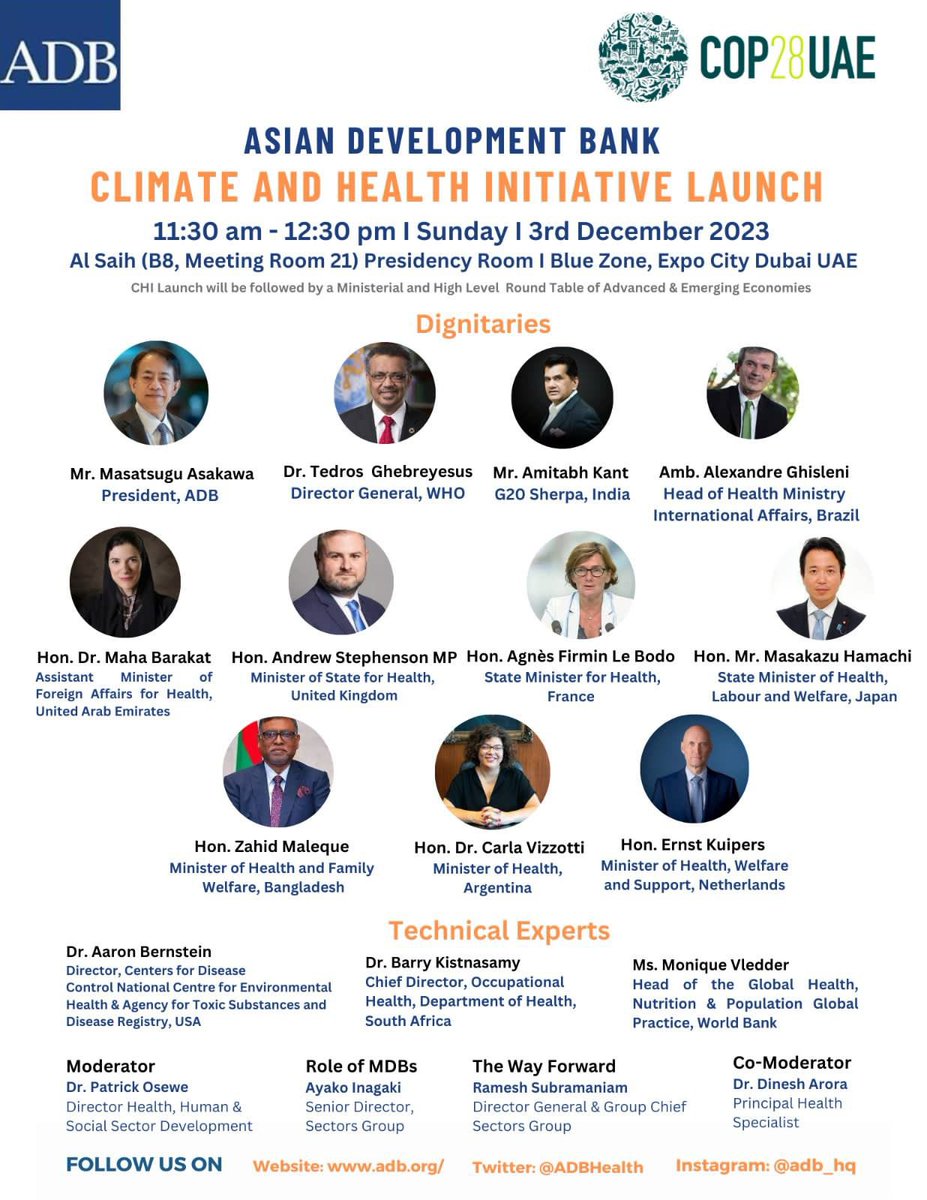 ADB

COP28UAE

ASIAN DEVELOPMENT BANK
CLIMATE AND HEALTH INITIATIVE LAUNCH

11:30 am - 12:30 pm I Sunday I 3rd December 2023
Al Saih (B8, Meeting Room 21) Presidency Room I Blue Zone, Expo City Dubai UAE
CHI Launch will be followed by a Ministerial and High Level Round Table of Advanced & Emerging Economies

Dignitaries

Mr. Masatsugu Asakawa
President, ADB

Dr. Tedros Ghebreyesus
Director General, WHO

Mr. Amitabh Kant
G20 Sherpa, India

Amb. Alexandre Ghisleni
Head of Health Ministry International Affairs, Brazil

Hon. Dr. Maha Barakat
Assistant Minister of Foreign Affairs for Health, United Arab Emirates

Hon. Andrew Stephenson MP
Minister of State for Health, United Kingdom

Hon. Agnès Firmin Le Bodo
State Minister for Health, France

Hon. Mr. Masakazu Hamachi
State Minister of Health, Labour and Welfare, Japan

Hon. Zahid Maleque
Minister of Health and Family Welfare, Bangladesh

Hon. Dr. Carla Vizzotti
Minister of Health, Argentina

Hon. Ernst Kuipers
Minister of Health, Welfare and Support, Netherlands

Technical Experts

Dr. Aaron Bernstein
Director, Centers for Disease Control National Centre for Environmental Health & Agency for Toxic Substances and Disease Registry, USA

Dr. Barry Kistnasamy
Chief Director, Occupational Health, Department of Health, South Africa

Ms. Monique Vledder
Head of the Global Health, Nutrition & Population Global Practice, World Bank

Moderator
Dr. Patrick Osewe
Director Health, Human & Social Sector Development

Role of MDBs
Ayako Inagaki
Senior Director, Sectors Group

The Way Forward
Ramesh Subramaniam
Director General & Group Chief Sectors Group

Co-Moderator
Dr. Dinesh Arora
Principal Health Specialist

FOLLOW US ON Website: www.adb.org/ Twitter: @ADBHealth Instagram: @adb_hq